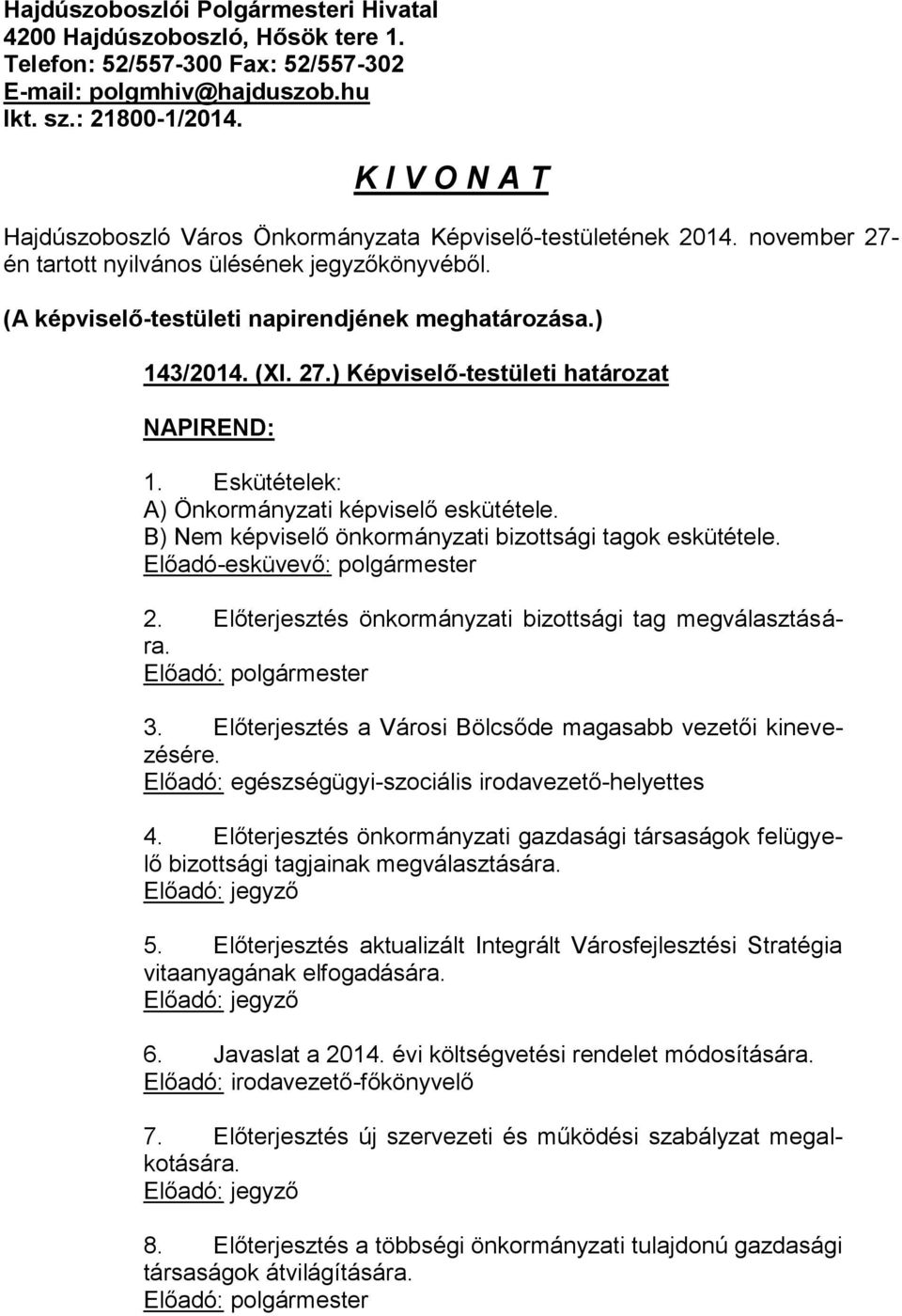 Hajdúszoboszlói Polgármesteri Hivatal
4200 Hajdúszoboszló, Hősök tere 1.
Telefon: 52/557-300 Fax: 52/557-302
E-mail: polgmhiv@hajduszob.hu
Ikt. sz.: 21800-1/2014.

K I V O N A T

Hajdúszoboszló Város Önkormányzata Képviselő-testületének 2014. november 27-én tartott nyilvános ülésének jegyzőkönyvéből.

(A képviselő-testületi napirendjének meghatározása.)

143/2014. (XI. 27.) Képviselő-testületi határozat

NAPIREND:

1. Eskütételek:
A) Önkormányzati képviselő eskütétele.
B) Nem képviselő önkormányzati bizottsági tagok eskütétele.
Előadó-esküvevő: polgármester

2. Előterjesztés önkormányzati bizottsági tag megválasztására.
Előadó: polgármester

3. Előterjesztés a Városi Bölcsőde magasabb vezetői kinevezésére.
Előadó: egészségügyi-szociális irodavezető-helyettes

4. Előterjesztés önkormányzati gazdasági társaságok felügyelő bizottsági tagjainak megválasztására.
Előadó: jegyző

5. Előterjesztés aktualizált Integrált Városfejlesztési Stratégia vitaanyagának elfogadására.
Előadó: jegyző

6. Javaslat a 2014. évi költségvetési rendelet módosítására.
Előadó: irodavezető-főkönyvelő

7. Előterjesztés új szervezeti és működési szabályzat megalkotására.
Előadó: jegyző

8. Előterjesztés a többségi önkormányzati tulajdonú gazdasági társaságok átvilágítására.
Előadó: polgármester